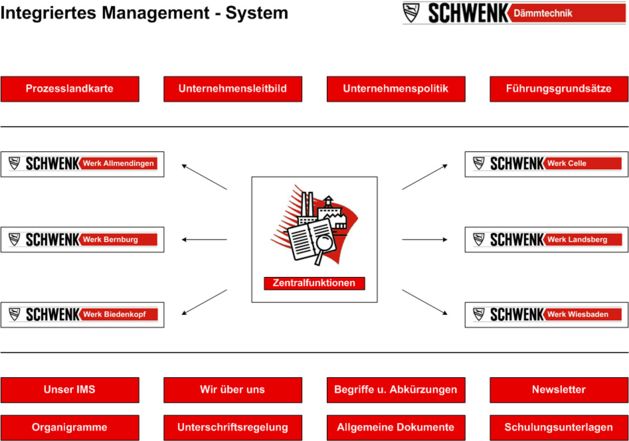 Integriertes Management - System

SCHWENK Dämmtechnik

Prozesslandkarte

Unternehmensleitbild

Unternehmenspolitik

Führungsgrundsätze

SCHWENK Werk Allmendingen

SCHWENK Werk Bernburg

SCHWENK Werk Biedenkopf

Zentralfunktionen

SCHWENK Werk Celle

SCHWENK Werk Landsberg

SCHWENK Werk Wiesbaden

Unser IMS

Wir über uns

Begriffe u. Abkürzungen

Newsletter

Organigramme

Unterschriftsregelung

Allgemeine Dokumente

Schulungsunterlagen